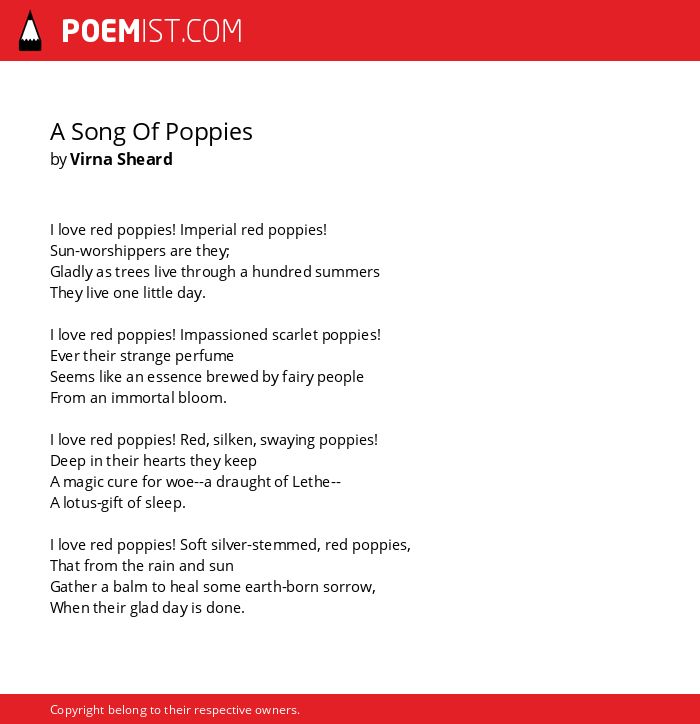 POEMIST.COM

A Song Of Poppies
by Virna Sheard

I love red poppies! Imperial red poppies!
Sun-worshippers are they;
Gladly as trees live through a hundred summers
They live one little day.

I love red poppies! Impassioned scarlet poppies!
Ever their strange perfume
Seems like an essence brewed by fairy people
From an immortal bloom.

I love red poppies! Red, silken, swaying poppies!
Deep in their hearts they keep
A magic cure for woe--a draught of Lethe--
A lotus-gift of sleep.

I love red poppies! Soft silver-stemmed, red poppies,
That from the rain and sun
Gather a balm to heal some earth-born sorrow,
When their glad day is done.

Copyright belong to their respective owners.